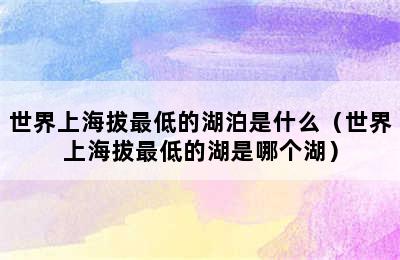 世界上海拔最低的湖泊是什么（世界上海拔最低的湖是哪个湖）